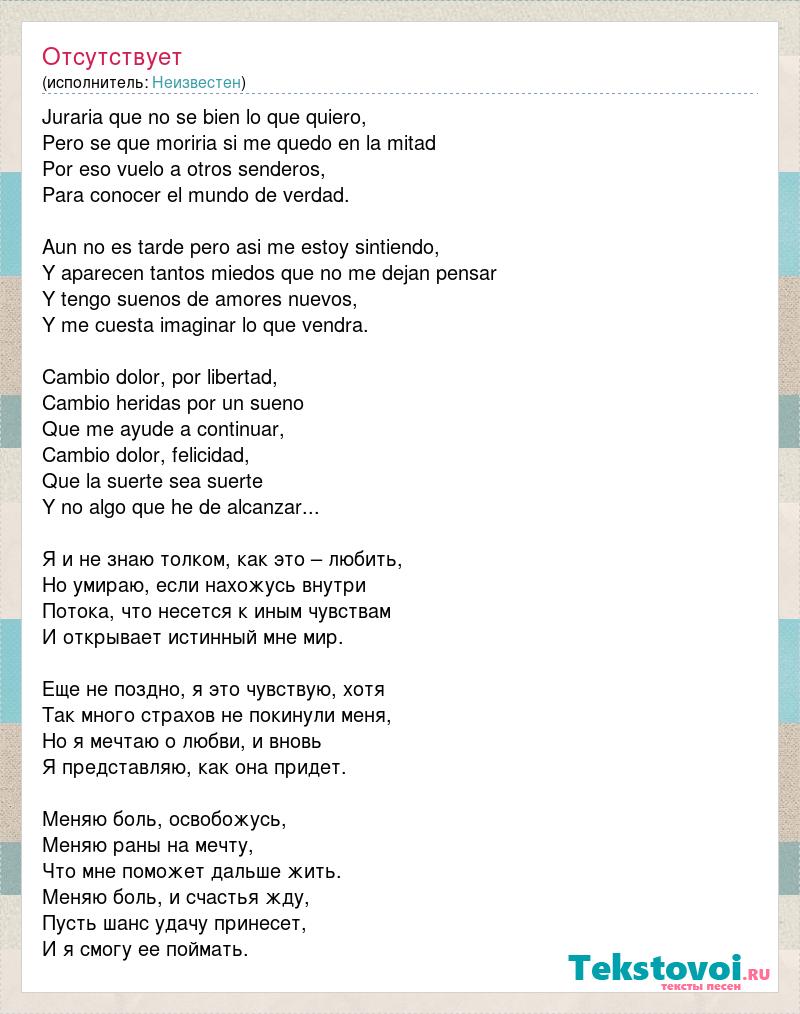 Отсутствует
(исполнитель: Неизвестен)

Juraria que no se bien lo que quiero,
Pero se que moriria si me quedo en la mitad
Por eso vuelo a otros senderos,
Para conocer el mundo de verdad.

Aun no es tarde pero asi me estoy sintiendo,
Y aparecen tantos miedos que no me dejan pensar
Y tengo suenos de amores nuevos,
Y me cuesta imaginar lo que vendra.

Cambio dolor, por libertad,
Cambio heridas por un sueno
Que me ayude a continuar,
Cambio dolor, felicidad,
Que la suerte sea suerte
Y no algo que he de alcanzar...

Я и не знаю толком, как это – любить,
Но умираю, если нахожусь внутри
Потока, что несется к иным чувствам
И открывает истинный мне мир.

Еще не поздно, я это чувствую, хотя
Так много страхов не покинули меня,
Но я мечтаю о любви, и вновь
Я представляю, как она придет.

Меняю боль, освобожусь,
Меняю раны на мечту,
Что мне поможет дальше жить.
Меняю боль, и счастья жду,
Пусть шанс удачу принесет,
И я смогу ее поймать.

Tekstovoi.ru
тексты песен